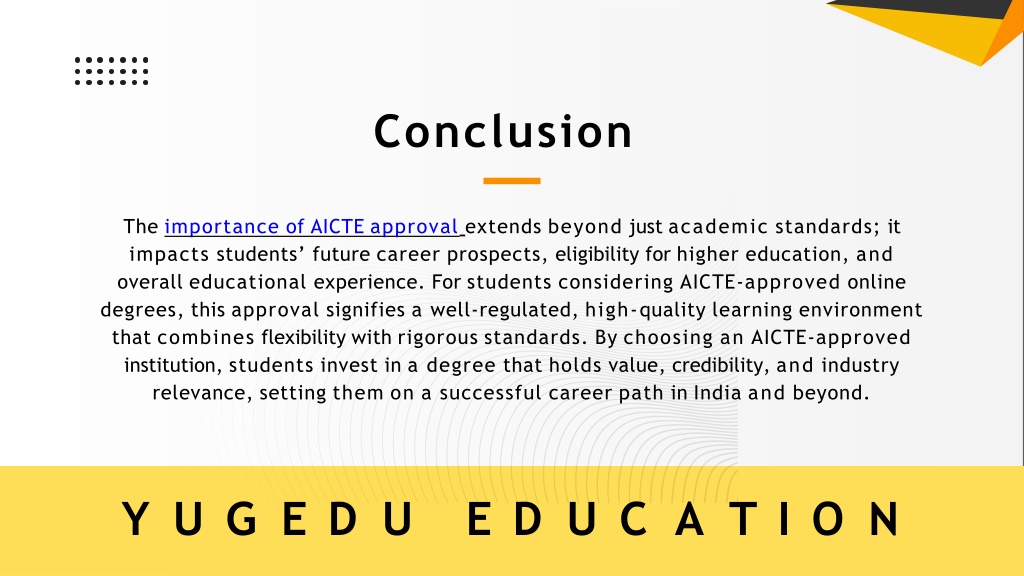 Conclusion

The importance of AICTE approval extends beyond just academic standards; it impacts students' future career prospects, eligibility for higher education, and overall educational experience. For students considering AICTE-approved online degrees, this approval signifies a well-regulated, high-quality learning environment that combines flexibility with rigorous standards. By choosing an AICTE-approved institution, students invest in a degree that holds value, credibility, and industry relevance, setting them on a successful career path in India and beyond.

YUGEDU EDUCATION